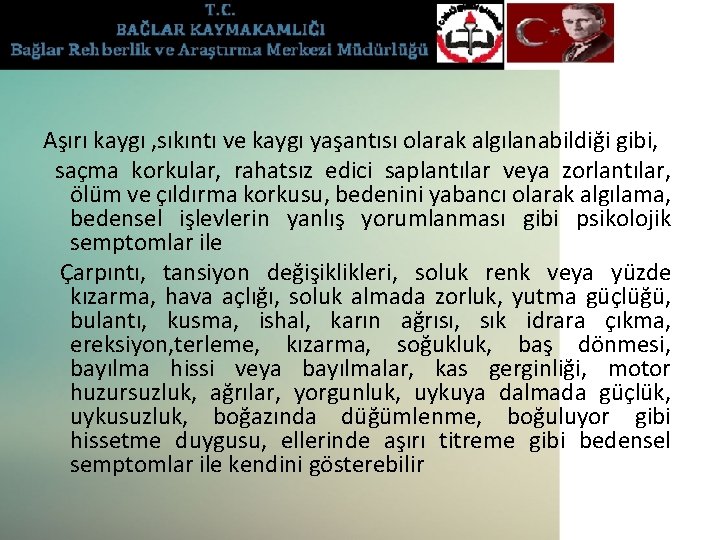 T.C.
BAĞLAR KAYMAKAMLIĞI
Bağlar Rehberlik ve Araştırma Merkezi Müdürlüğü

Aşırı kaygı ,sıkıntı ve kaygı yaşantısı olarak algılanabildiği gibi,

saçma korkular, rahatsız edici saplantılar veya zorlantılar, ölüm ve çıldırma korkusu, bedenini yabancı olarak algılama, bedensel işlevlerin yanlış yorumlanması gibi psikolojik semptomlar ile

Çarpıntı, tansiyon değişiklikleri, soluk renk veya yüzde kızarma, hava açlığı, soluk almada zorluk, yutma güçlüğü, bulantı, kusma, ishal, karın ağrısı, sık idrara çıkma, ereksiyon,terleme, kızarma, soğukluk, baş dönmesi, bayılma hissi veya bayılmalar, kas gerginliği, motor huzursuzluk, ağrılar, yorgunluk, uykuya dalmada güçlük, uykusuzluk, boğazında düğümlenme, boğuluyor gibi hissetme duygusu, ellerinde aşırı titreme gibi bedensel semptomlar ile kendini gösterebilir